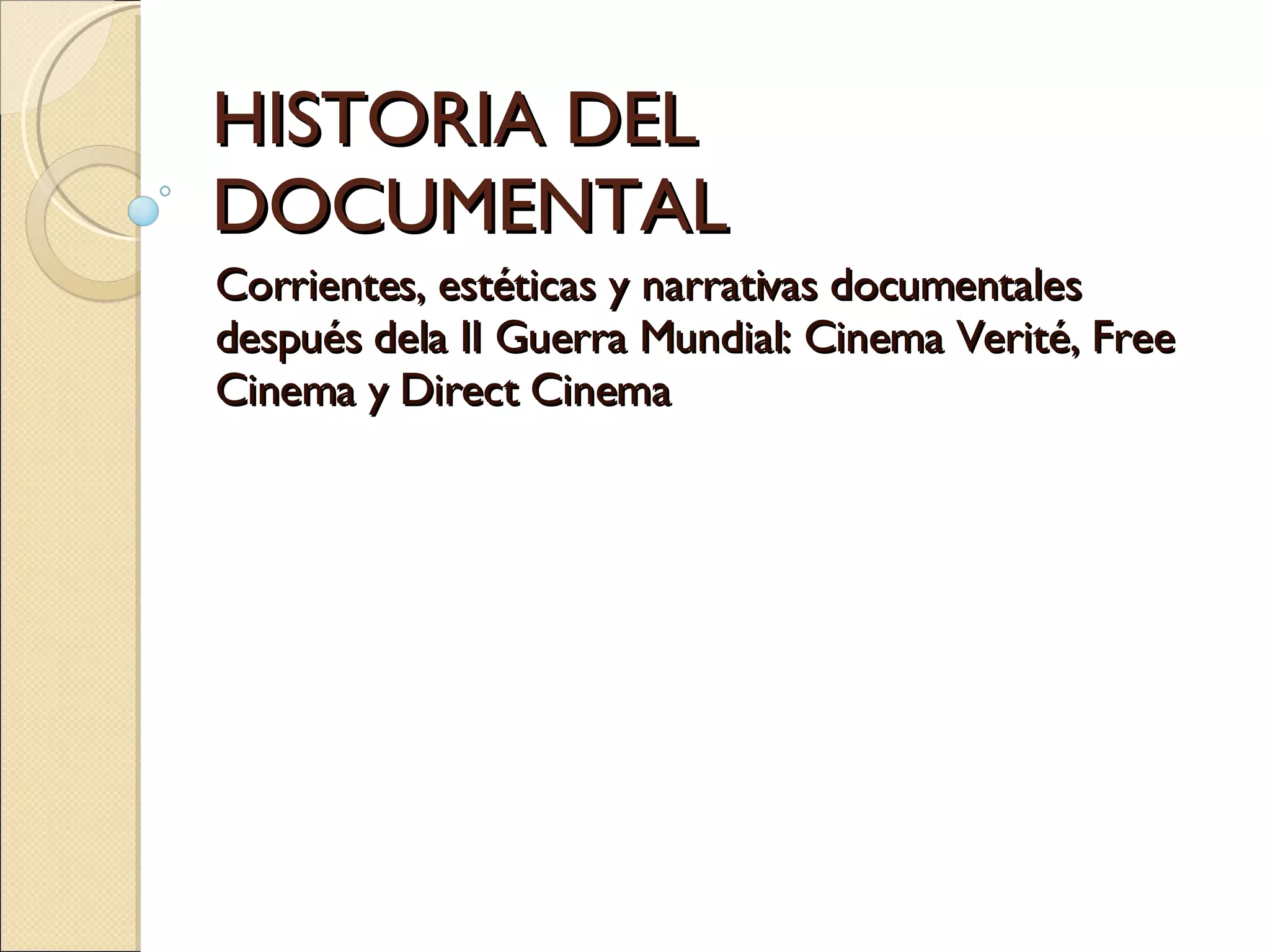 HISTORIA DEL DOCUMENTAL

Corrientes, estéticas y narrativas documentales después dela II Guerra Mundial: Cinema Verité, Free Cinema y Direct Cinema